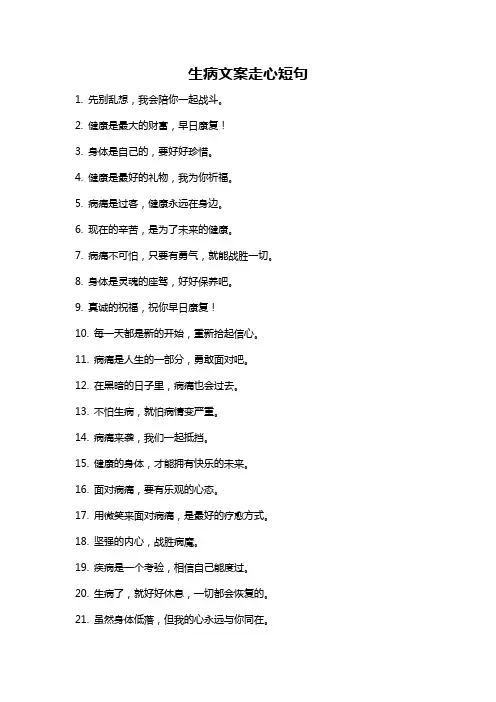 生病文案走心短句

1. 先别乱想，我会陪你一起战斗。

2. 健康是最大的财富，早日康复！

3. 身体是自己的，要好好珍惜。

4. 健康是最好的礼物，我为你祈福。

5. 病痛是过客，健康永远在身边。

6. 现在的辛苦，是为了未来的健康。

7. 病痛不可怕，只要有勇气，就能战胜一切。

8. 身体是灵魂的座驾，好好保养吧。

9. 真诚的祝福，祝你早日康复！

10. 每一天都是新的开始，重新拾起信心。

11. 病痛是人生的一部分，勇敢面对吧。

12. 在黑暗的日子里，病痛也会过去。

13. 不怕生病，就怕病情变严重。

14. 病痛来袭，我们一起抵挡。

15. 健康的身体，才能拥有快乐的未来。

16. 面对病痛，要有乐观的心态。

17. 用微笑来面对病痛，是最好的疗愈方式。

18. 坚强的内心，战胜病魔。

19. 疾病是一个考验，相信自己能度过。

20. 生病了，就好好休息，一切都会恢复的。

21. 虽然身体低落，但我的心永远与你同在。